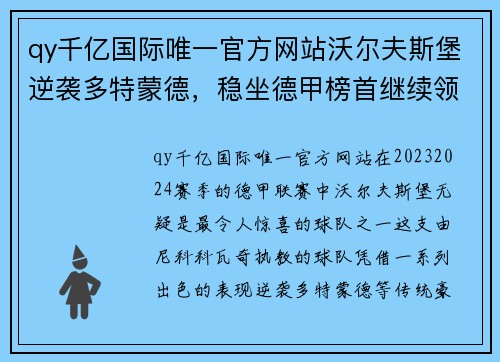 qy千亿国际唯一官方网站沃尔夫斯堡逆袭多特蒙德，稳坐德甲榜首继续领

qy千亿国际唯一官方网站在20232024赛季的德甲联赛中沃尔夫斯堡无疑是最令人惊喜的球队之一这支由尼科科瓦奇执教的球队凭借一系列出色的表现逆袭多特蒙德等传统豪